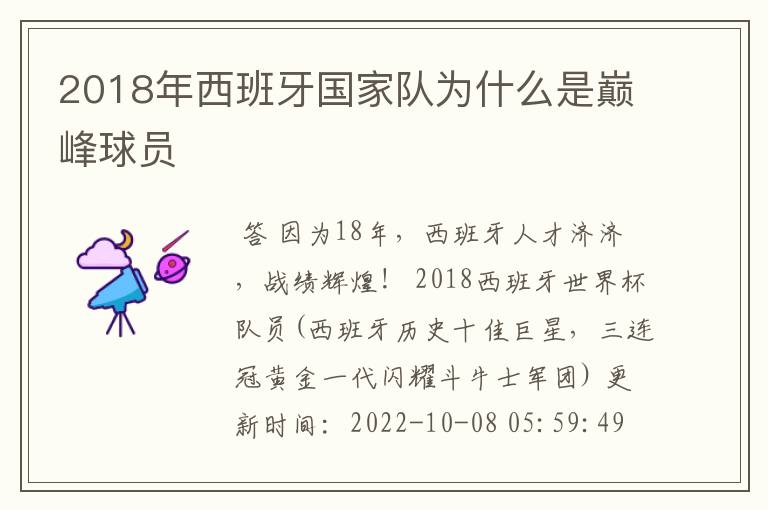 2018年西班牙国家队为什么是巅峰球员

答 因为18年，西班牙人才济济，战绩辉煌！ 2018西班牙世界杯队员(西班牙历史十佳巨星，三连冠黄金一代闪耀斗牛士军团) 更新时间：2022-10-08 05:59:49